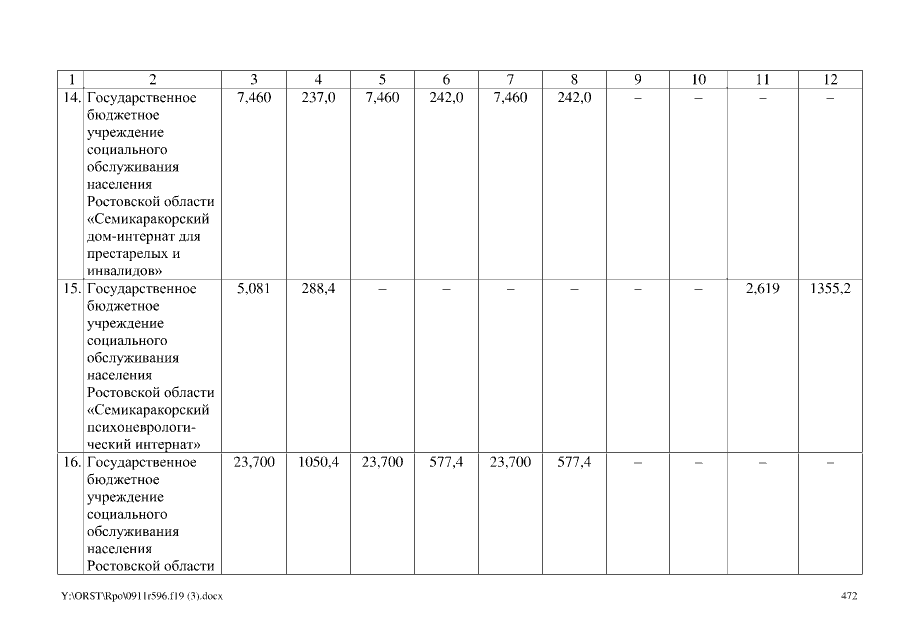 | 1 | 2 | 3 | 4 | 5 | 6 | 7 | 8 | 9 | 10 | 11 | 12 |
|---|---|---|---|---|---|---|---|---|---|---|---|
| 14. | Государственное бюджетное учреждение социального обслуживания населения Ростовской области «Семикаракорский дом-интернат для престарелых и инвалидов» | 7,460 | 237,0 | 7,460 | 242,0 | 7,460 | 242,0 | – | – | – | – |
| 15. | Государственное бюджетное учреждение социального обслуживания населения Ростовской области «Семикаракорский психоневрологический интернат» | 5,081 | 288,4 | – | – | – | – | – | – | 2,619 | 1355,2 |
| 16. | Государственное бюджетное учреждение социального обслуживания населения Ростовской области | 23,700 | 1050,4 | 23,700 | 577,4 | 23,700 | 577,4 | – | – | – | – |

Y:\ORST\Rpo\0911r596.f19 (3).docx

472